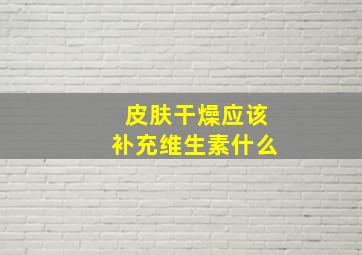 皮肤干燥应该
补充维生素什么